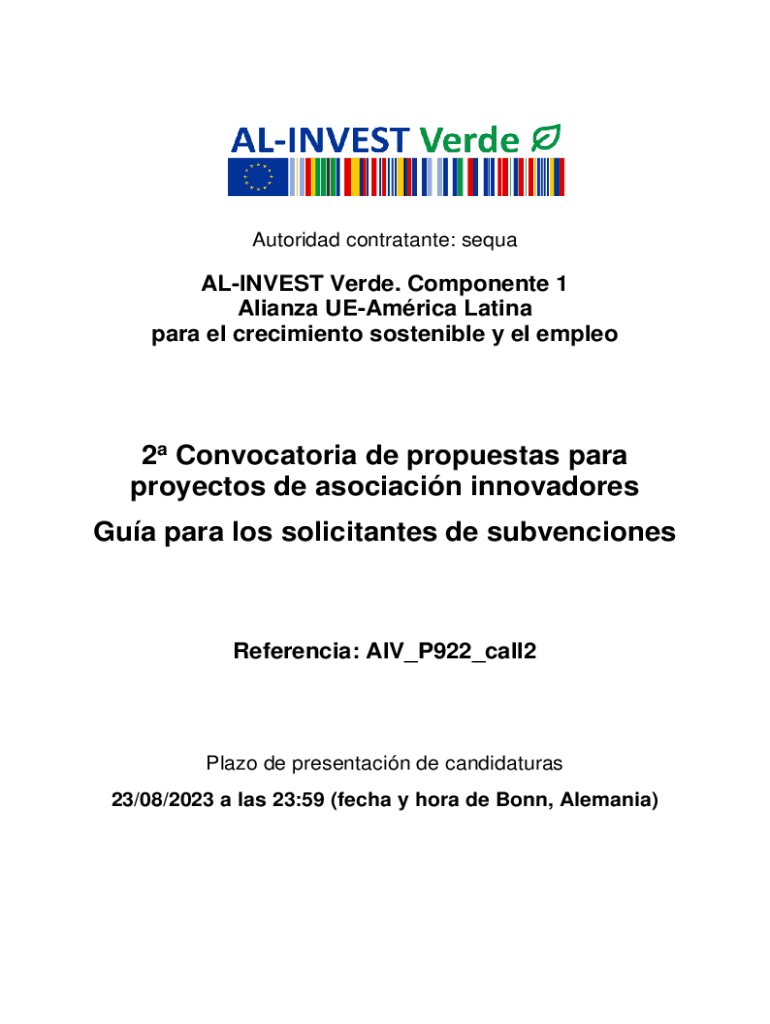 AL-INVEST Verde

Autoridad contratante: sequa

AL-INVEST Verde. Componente 1
Alianza UE-América Latina
para el crecimiento sostenible y el empleo

2ª Convocatoria de propuestas para proyectos de asociación innovadores

Guía para los solicitantes de subvenciones

Referencia: AIV_P922_call2

Plazo de presentación de candidaturas

23/08/2023 a las 23:59 (fecha y hora de Bonn, Alemania)